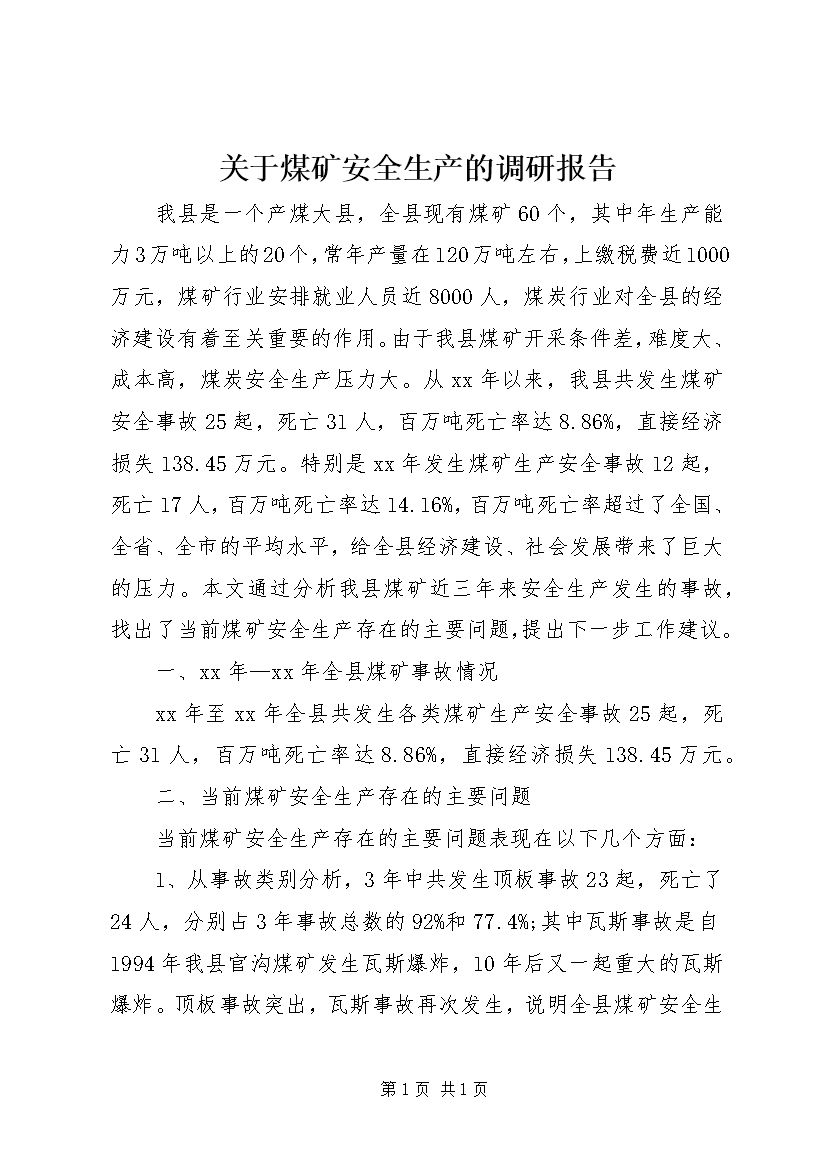 关于煤矿安全生产的调研报告

我县是一个产煤大县，全县现有煤矿60个，其中年生产能力3万吨以上的20个，常年产量在120万吨左右，上缴税费近1000万元，煤矿行业安排就业人员近8000人，煤炭行业对全县的经济建设有着至关重要的作用。由于我县煤矿开采条件差，难度大、成本高，煤炭安全生产压力大。从xx年以来，我县共发生煤矿安全事故25起，死亡31人，百万吨死亡率达8.86%，直接经济损失138.45万元。特别是xx年发生煤矿生产安全事故12起，死亡17人，百万吨死亡率达14.16%，百万吨死亡率超过了全国、全省、全市的平均水平，给全县经济建设、社会发展带来了巨大的压力。本文通过分析我县煤矿近三年来安全生产发生的事故，找出了当前煤矿安全生产存在的主要问题，提出下一步工作建议。

一、xx年—xx年全县煤矿事故情况

xx年至xx年全县共发生各类煤矿生产安全事故25起，死亡31人，百万吨死亡率达8.86%，直接经济损失138.45万元。

二、当前煤矿安全生产存在的主要问题

当前煤矿安全生产存在的主要问题表现在以下几个方面：

1、从事故类别分析，3年中共发生顶板事故23起，死亡了24人，分别占3年事故总数的92%和77.4%;其中瓦斯事故是自1994年我县官沟煤矿发生瓦斯爆炸，10年后又一起重大的瓦斯爆炸。顶板事故突出，瓦斯事故再次发生，说明全县煤矿安全生

第1页 共1页